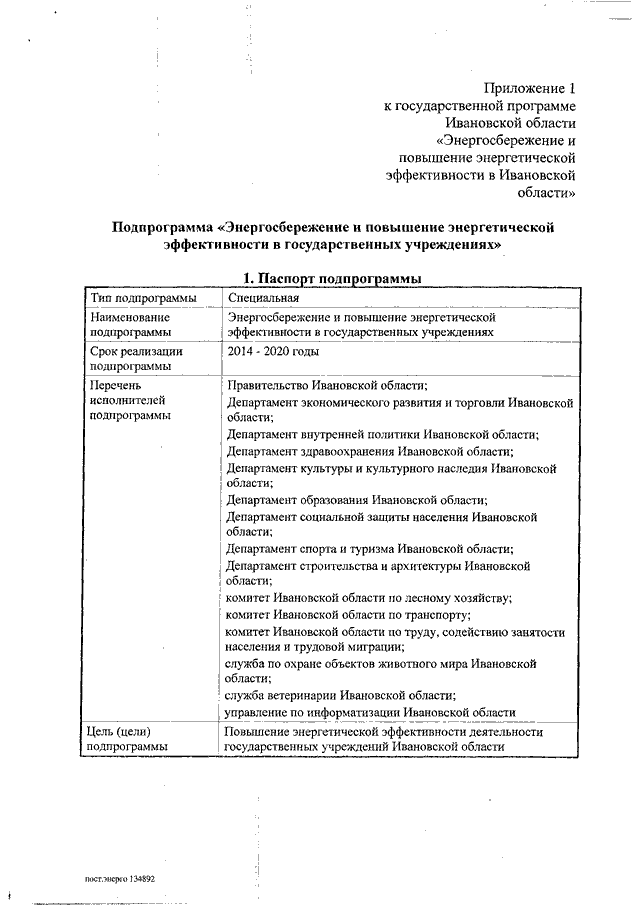 Приложение 1
к государственной программе
Ивановской области
«Энергосбережение и
повышение энергетической
эффективности в Ивановской
области»

Подпрограмма «Энергосбережение и повышение энергетической эффективности в государственных учреждениях»

1. Паспорт подпрограммы

| Тип подпрограммы | Специальная |
|---|---|
| Наименование подпрограммы | Энергосбережение и повышение энергетической эффективности в государственных учреждениях |
| Срок реализации подпрограммы | 2014 - 2020 годы |
| Перечень исполнителей подпрограммы | Правительство Ивановской области; Департамент экономического развития и торговли Ивановской области; Департамент внутренней политики Ивановской области; Департамент здравоохранения Ивановской области; Департамент культуры и культурного наследия Ивановской области; Департамент образования Ивановской области; Департамент социальной защиты населения Ивановской области; Департамент спорта и туризма Ивановской области; Департамент строительства и архитектуры Ивановской области; комитет Ивановской области по лесному хозяйству; комитет Ивановской области по транспорту; комитет Ивановской области по труду, содействию занятости населения и трудовой миграции; служба по охране объектов животного мира Ивановской области; служба ветеринарии Ивановской области; управление по информатизации Ивановской области |
| Цель (цели) подпрограммы | Повышение энергетической эффективности деятельности государственных учреждений Ивановской области |

пост.энерго 134892